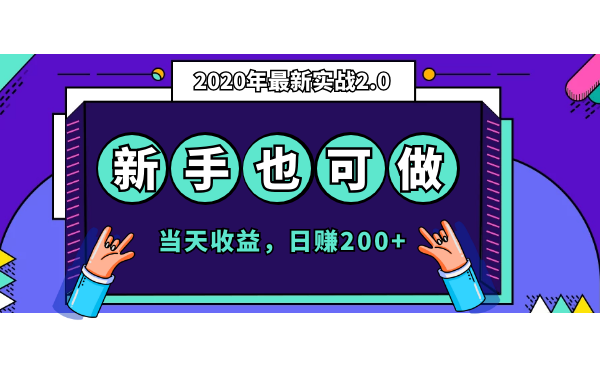 2020年最新实战2.0

新手也可做

当天收益，日赚200+